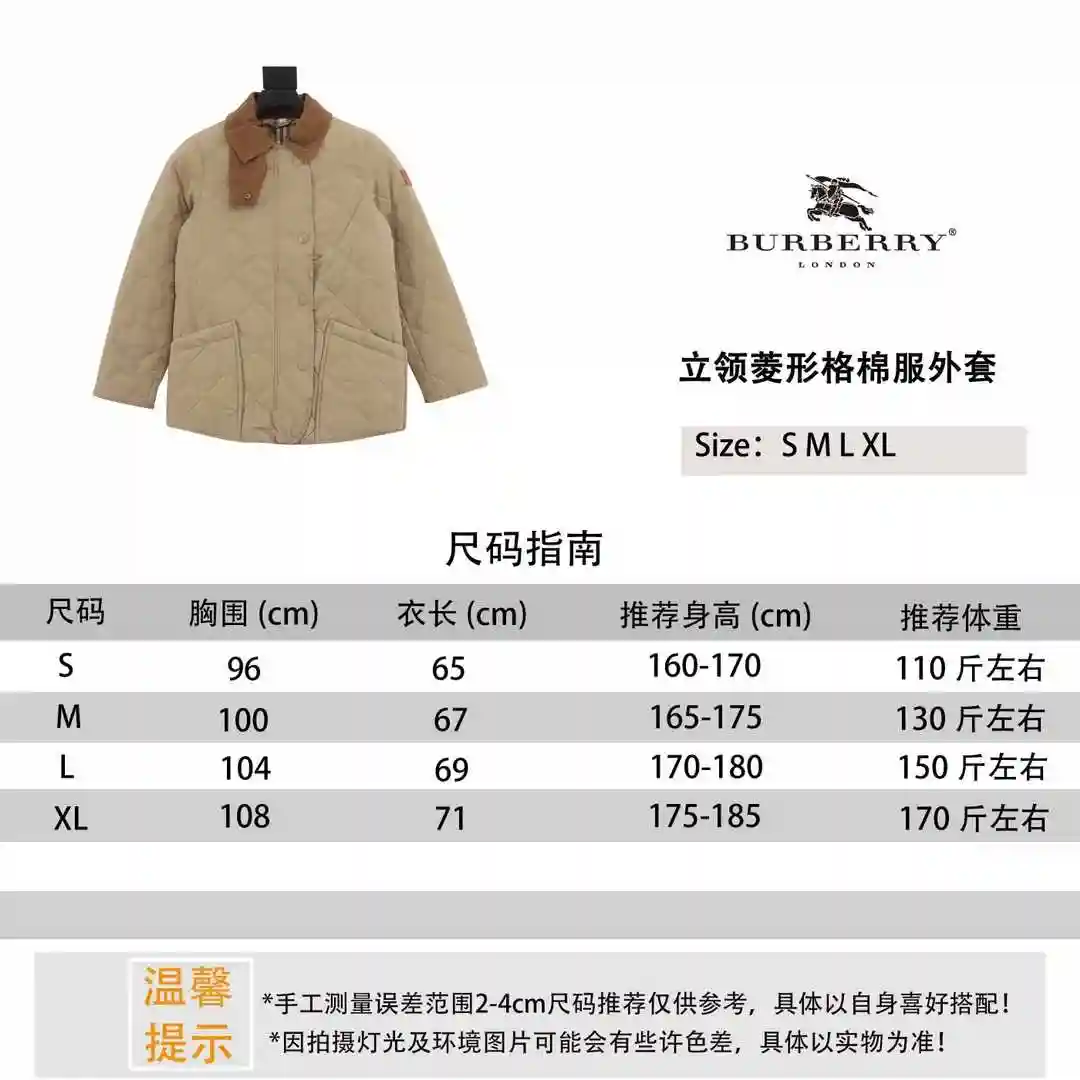 BURBERRY®
LONDON

立领菱形格棉服外套

Size：S M L XL

尺码指南

| 尺码 | 胸围 (cm) | 衣长 (cm) | 推荐身高 (cm) | 推荐体重 |
|---|---|---|---|---|
| S | 96 | 65 | 160-170 | 110 斤左右 |
| M | 100 | 67 | 165-175 | 130 斤左右 |
| L | 104 | 69 | 170-180 | 150 斤左右 |
| XL | 108 | 71 | 175-185 | 170 斤左右 |

温馨提示

*手工测量误差范围2-4cm尺码推荐仅供参考，具体以自身喜好搭配！
*因拍摄灯光及环境图片可能会有些许色差，具体以实物为准！